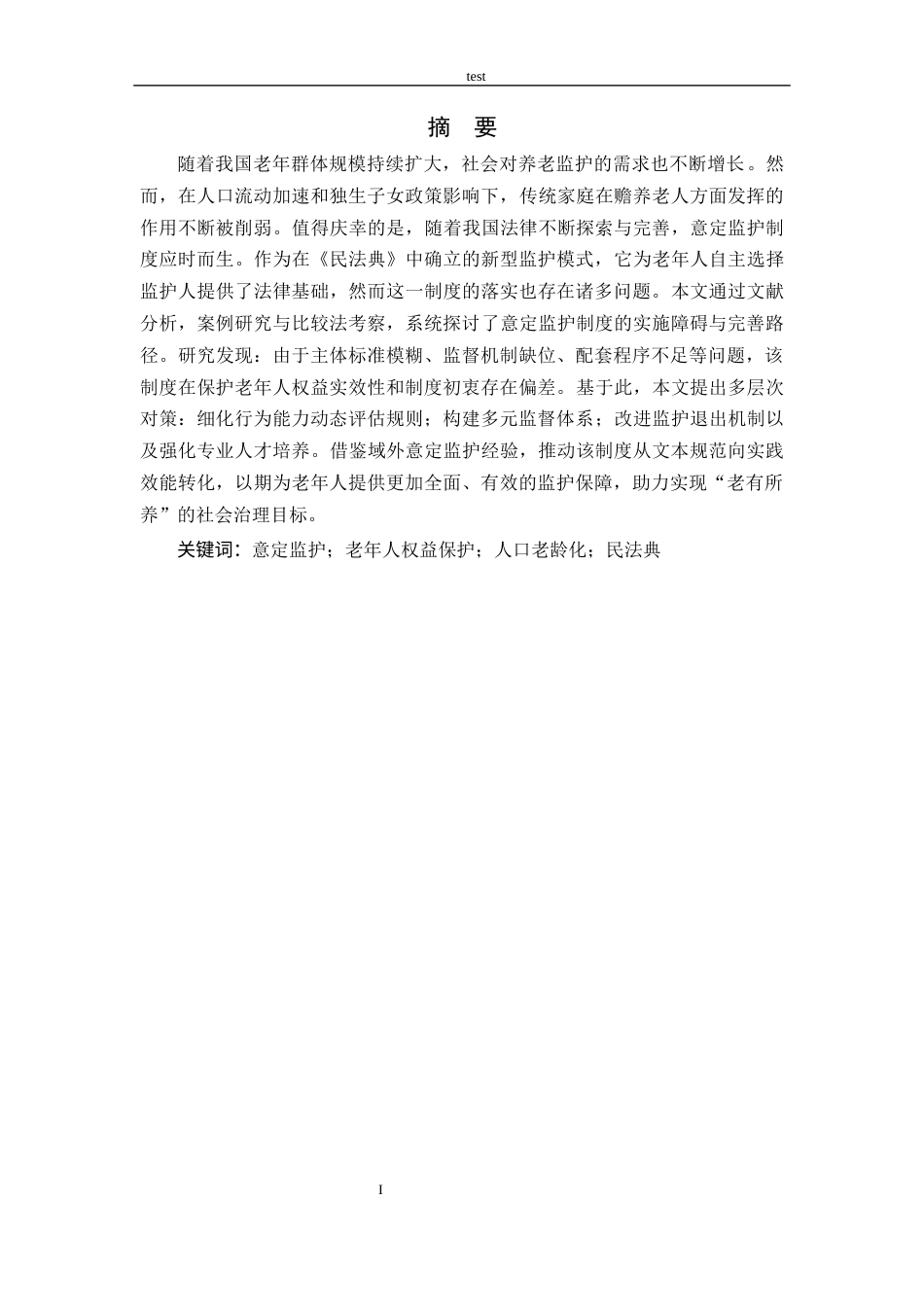 test

摘 要

随着我国老年群体规模持续扩大，社会对养老监护的需求也不断增长。然而，在人口流动加速和独生子女政策影响下，传统家庭在赡养老人方面发挥的作用不断被削弱。值得庆幸的是，随着我国法律不断探索与完善，意定监护制度应时而生。作为在《民法典》中确立的新型监护模式，它为老年人自主选择监护人提供了法律基础，然而这一制度的落实也存在诸多问题。本文通过文献分析，案例研究与比较法考察，系统探讨了意定监护制度的实施障碍与完善路径。研究发现：由于主体标准模糊、监督机制缺位、配套程序不足等问题，该制度在保护老年人权益实效性和制度初衷存在偏差。基于此，本文提出多层次对策：细化行为能力动态评估规则；构建多元监督体系；改进监护退出机制以及强化专业人才培养。借鉴域外意定监护经验，推动该制度从文本规范向实践效能转化，以期为老年人提供更加全面、有效的监护保障，助力实现“老有所养”的社会治理目标。

关键词：意定监护；老年人权益保护；人口老龄化；民法典

I